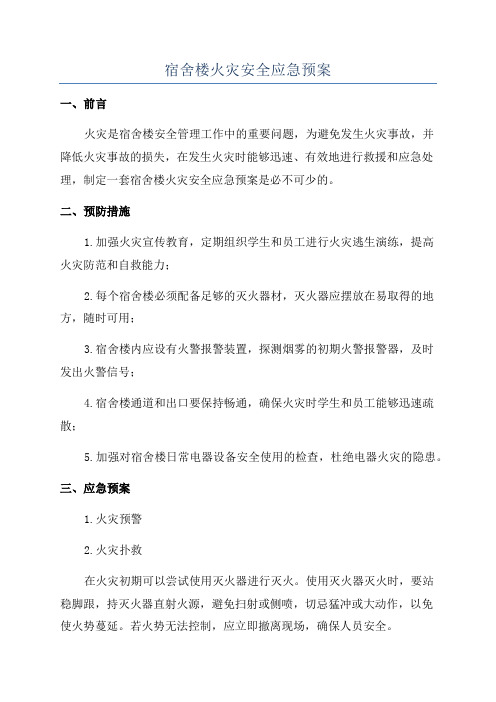 宿舍楼火灾安全应急预案

一、前言

火灾是宿舍楼安全管理工作中的重要问题，为避免发生火灾事故，并降低火灾事故的损失，在发生火灾时能够迅速、有效地进行救援和应急处理，制定一套宿舍楼火灾安全应急预案是必不可少的。

二、预防措施

1.加强火灾宣传教育，定期组织学生和员工进行火灾逃生演练，提高火灾防范和自救能力；

2.每个宿舍楼必须配备足够的灭火器材，灭火器应摆放在易取得的地方，随时可用；

3.宿舍楼内应设有火警报警装置，探测烟雾的初期火警报警器，及时发出火警信号；

4.宿舍楼通道和出口要保持畅通，确保火灾时学生和员工能够迅速疏散；

5.加强对宿舍楼日常电器设备安全使用的检查，杜绝电器火灾的隐患。

三、应急预案

1.火灾预警

2.火灾扑救

在火灾初期可以尝试使用灭火器进行灭火。使用灭火器灭火时，要站稳脚跟，持灭火器直射火源，避免扫射或侧喷，切忌猛冲或大动作，以免使火势蔓延。若火势无法控制，应立即撤离现场，确保人员安全。